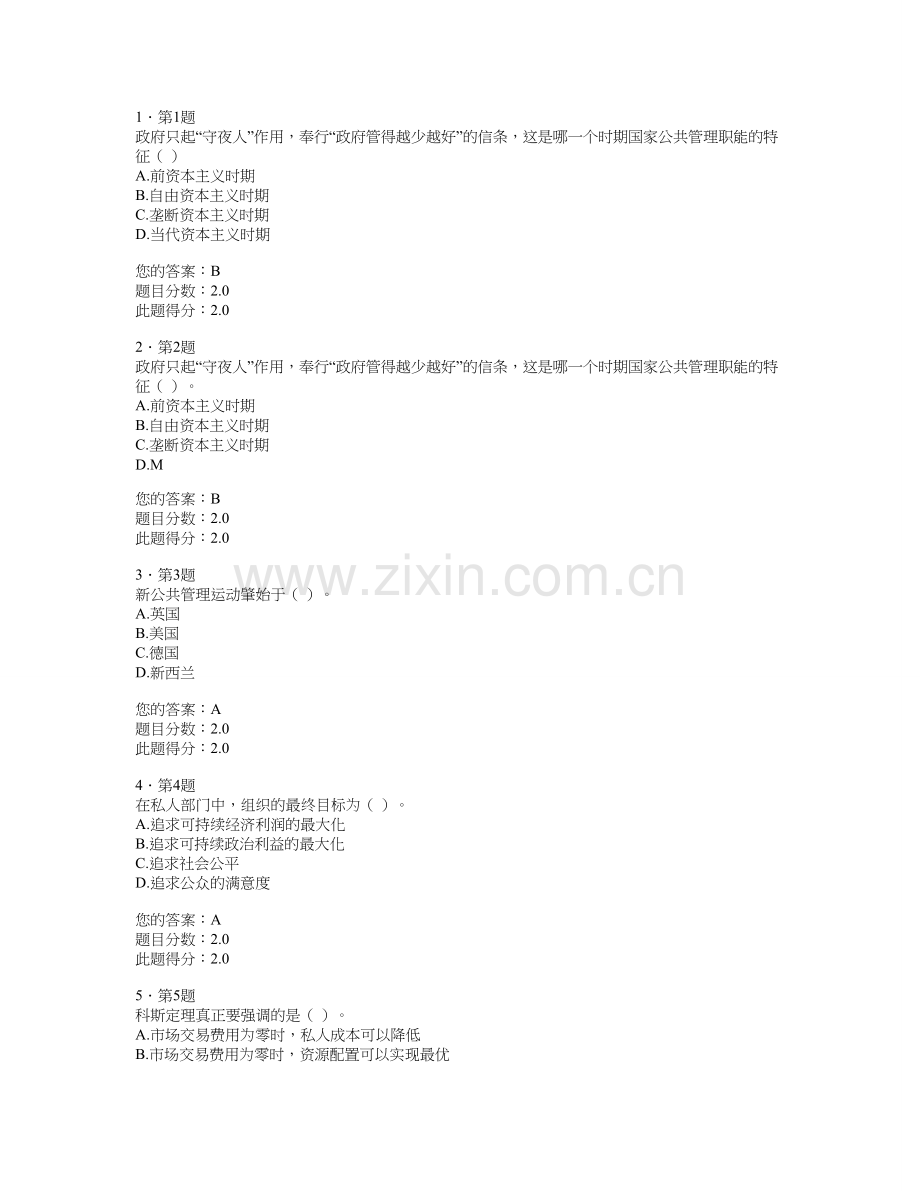 1 · 第1题
政府只起“守夜人”作用，奉行“政府管得越少越好”的信条，这是哪一个时期国家公共管理职能的特征（ ）
A.前资本主义时期
B.自由资本主义时期
C.垄断资本主义时期
D.当代资本主义时期

您的答案：B
题目分数：2.0
此题得分：2.0

2 · 第2题
政府只起“守夜人”作用，奉行“政府管得越少越好”的信条，这是哪一个时期国家公共管理职能的特征（ ）。
A.前资本主义时期
B.自由资本主义时期
C.垄断资本主义时期
D.M

您的答案：B
题目分数：2.0
此题得分：2.0

3 · 第3题
新公共管理运动肇始于（ ）。
A.英国
B.美国
C.德国
D.新西兰

您的答案：A
题目分数：2.0
此题得分：2.0

4 · 第4题
在私人部门中，组织的最终目标为（ ）。
A.追求可持续经济利润的最大化
B.追求可持续政治利益的最大化
C.追求社会公平
D.追求公众的满意度

您的答案：A
题目分数：2.0
此题得分：2.0

5 · 第5题
科斯定理真正要强调的是（ ）。
A.市场交易费用为零时，私人成本可以降低
B.市场交易费用为零时，资源配置可以实现最优

www.zixin.com.cn